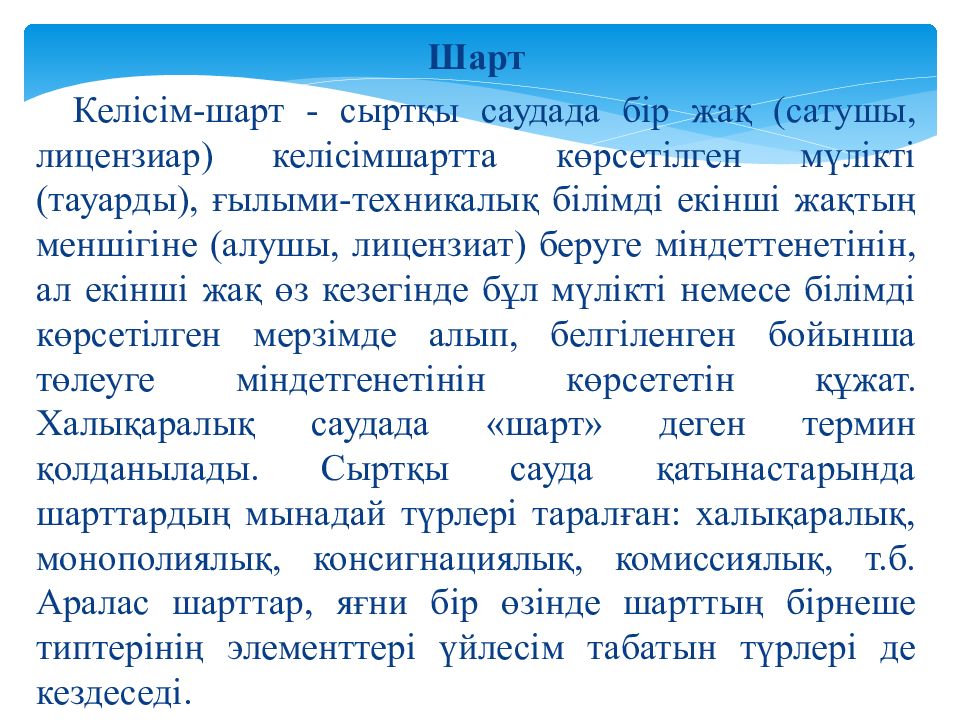 Шарт

Келісім-шарт - сыртқы саудада бір жақ (сатушы, лицензиар) келісімшартта көрсетілген мүлікті (тауарды), ғылыми-техникалық білімді екінші жақтың меншігіне (алушы, лицензиат) беруге міндеттенетінін, ал екінші жақ өз кезегінде бұл мүлікті немесе білімді көрсетілген мерзімде алып, белгіленген бойынша төлеуге міндетгенетінін көрсететін құжат. Халықаралық саудада «шарт» деген термин қолданылады. Сыртқы сауда қатынастарында шарттардың мынадай түрлері таралған: халықаралық, монополиялық, консигнациялық, комиссиялық, т.б. Аралас шарттар, яғни бір өзінде шарттың бірнеше типтерінің элементтері үйлесім табатын түрлері де кездеседі.